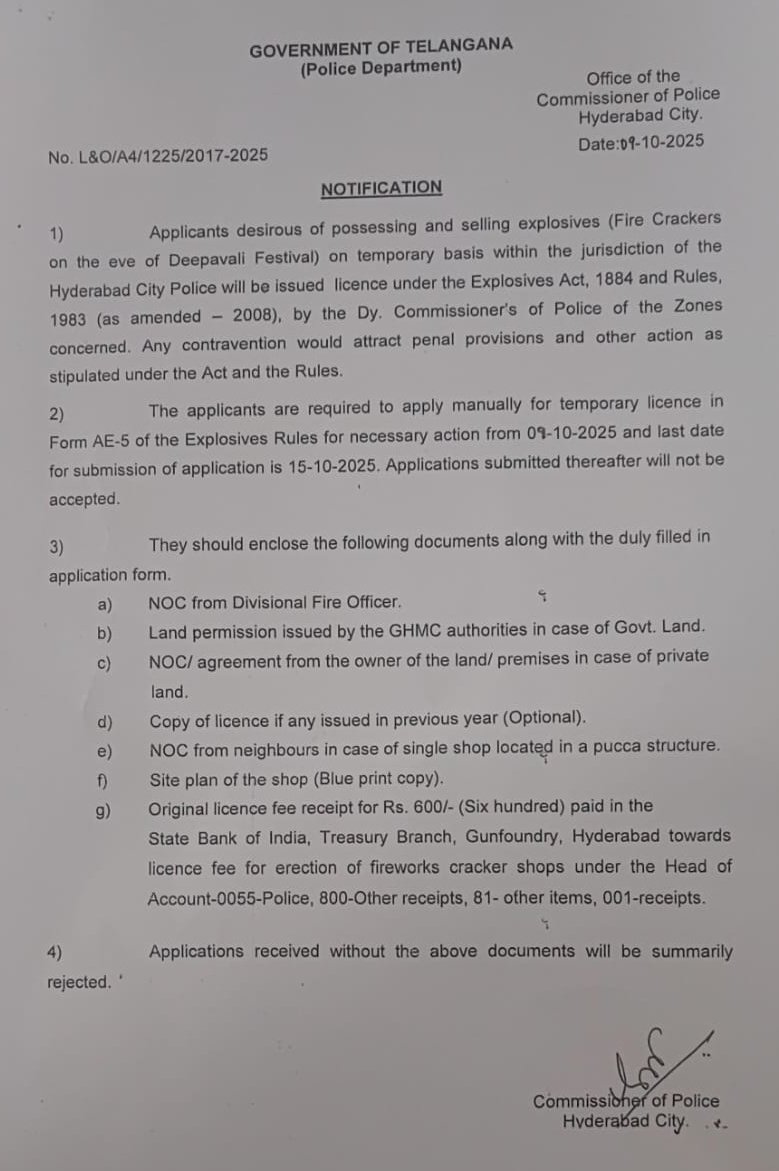 GOVERNMENT OF TELANGANA
(Police Department)

Office of the
Commissioner of Police
Hyderabad City.

No. L&O/A4/1225/2017-2025

Date:09-10-2025

NOTIFICATION

1) Applicants desirous of possessing and selling explosives (Fire Crackers on the eve of Deepavali Festival) on temporary basis within the jurisdiction of the Hyderabad City Police will be issued licence under the Explosives Act, 1884 and Rules, 1983 (as amended – 2008), by the Dy. Commissioner's of Police of the Zones concerned. Any contravention would attract penal provisions and other action as stipulated under the Act and the Rules.

2) The applicants are required to apply manually for temporary licence in Form AE-5 of the Explosives Rules for necessary action from 09-10-2025 and last date for submission of application is 15-10-2025. Applications submitted thereafter will not be accepted.

3) They should enclose the following documents along with the duly filled in application form.

a) NOC from Divisional Fire Officer.
b) Land permission issued by the GHMC authorities in case of Govt. Land.
c) NOC/ agreement from the owner of the land/ premises in case of private land.
d) Copy of licence if any issued in previous year (Optional).
e) NOC from neighbours in case of single shop located in a pucca structure.
f) Site plan of the shop (Blue print copy).
g) Original licence fee receipt for Rs. 600/- (Six hundred) paid in the State Bank of India, Treasury Branch, Gunfoundry, Hyderabad towards licence fee for erection of fireworks cracker shops under the Head of Account-0055-Police, 800-Other receipts, 81- other items, 001-receipts.

4) Applications received without the above documents will be summarily rejected.

Commissioner of Police
Hyderabad City.